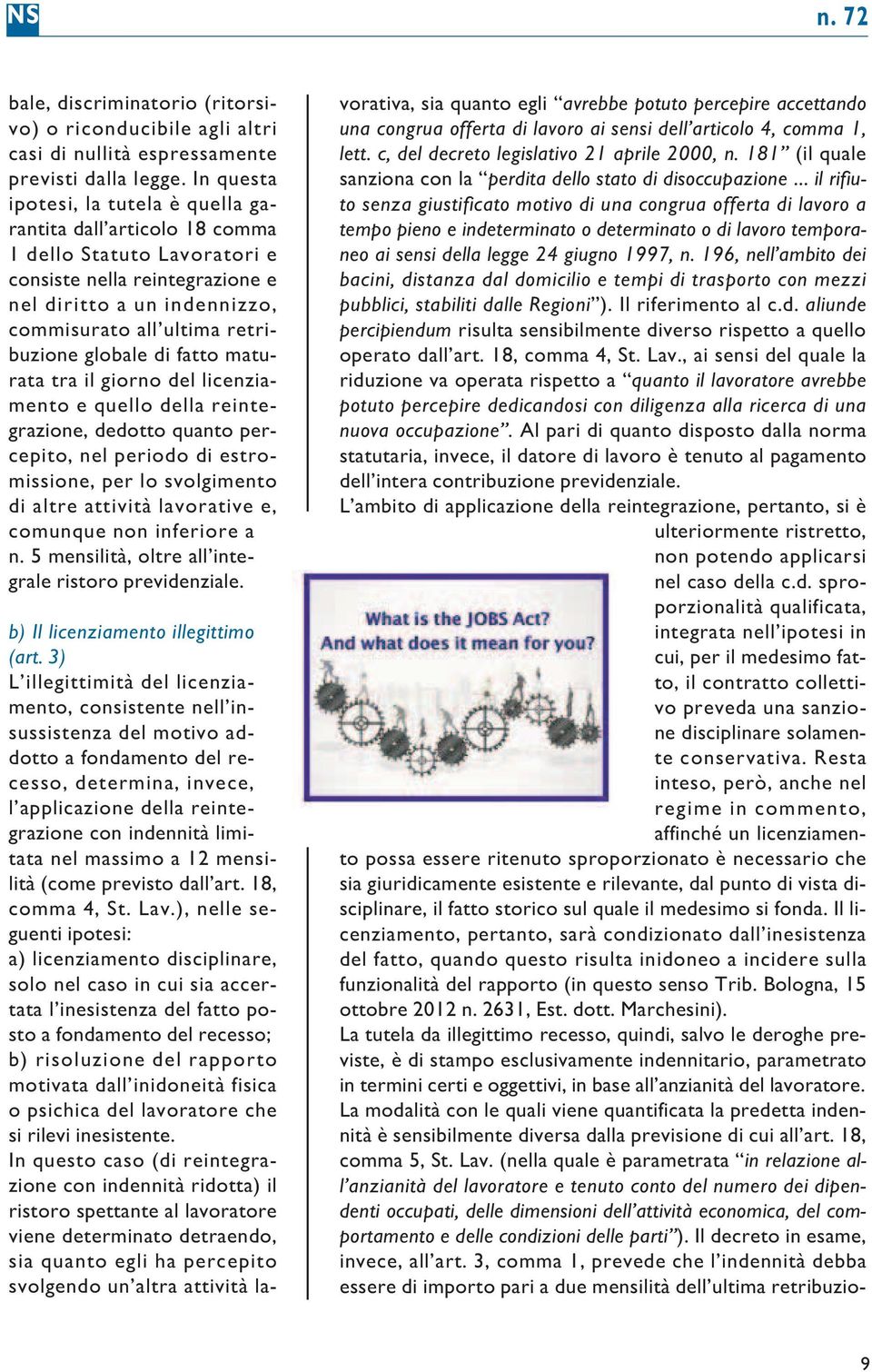 NS

n. 72

bale, discriminatorio (ritorsivo) o riconducibile agli altri casi di nullità espressamente previsti dalla legge. In questa ipotesi, la tutela è quella garantita dall'articolo 18 comma 1 dello Statuto Lavoratori e consiste nella reintegrazione e nel diritto a un indennizzo, commisurato all'ultima retribuzione globale di fatto maturata tra il giorno del licenziamento e quello della reintegrazione, dedotto quanto percepito, nel periodo di estromissione, per lo svolgimento di altre attività lavorative e, comunque non inferiore a n. 5 mensilità, oltre all'integrale ristoro previdenziale.

b) Il licenziamento illegittimo (art. 3)
L'illegittimità del licenziamento, consistente nell'insussistenza del motivo addotto a fondamento del recesso, determina, invece, l'applicazione della reintegrazione con indennità limitata nel massimo a 12 mensilità (come previsto dall'art. 18, comma 4, St. Lav.), nelle seguenti ipotesi:
a) licenziamento disciplinare, solo nel caso in cui sia accertata l'inesistenza del fatto posto a fondamento del recesso;
b) risoluzione del rapporto motivata dall'inidoneità fisica o psichica del lavoratore che si rilevi inesistente.
In questo caso (di reintegrazione con indennità ridotta) il ristoro spettante al lavoratore viene determinato detraendo, sia quanto egli ha percepito svolgendo un'altra attività lavorativa, sia quanto egli "avrebbe potuto percepire accettando una congrua offerta di lavoro ai sensi dell'articolo 4, comma 1, lett. c, del decreto legislativo 21 aprile 2000, n. 181" (il quale sanziona con la "perdita dello stato di disoccupazione ... il rifiuto senza giustificato motivo di una congrua offerta di lavoro a tempo pieno e indeterminato o determinato o di lavoro temporaneo ai sensi della legge 24 giugno 1997, n. 196, nell'ambito dei bacini, distanza dal domicilio e tempi di trasporto con mezzi pubblici, stabiliti dalle Regioni"). Il riferimento al c.d. aliunde percipiendum risulta sensibilmente diverso rispetto a quello operato dall'art. 18, comma 4, St. Lav., ai sensi del quale la riduzione va operata rispetto a "quanto il lavoratore avrebbe potuto percepire dedicandosi con diligenza alla ricerca di una nuova occupazione". Al pari di quanto disposto dalla norma statutaria, invece, il datore di lavoro è tenuto al pagamento dell'intera contribuzione previdenziale.
L'ambito di applicazione della reintegrazione, pertanto, si è ulteriormente ristretto, non potendo applicarsi nel caso della c.d. sproporzionalità qualificata, integrata nell'ipotesi in cui, per il medesimo fatto, il contratto collettivo preveda una sanzione disciplinare solamente conservativa. Resta inteso, però, anche nel regime in commento, affinché un licenziamento possa essere ritenuto sproporzionato è necessario che sia giuridicamente esistente e rilevante, dal punto di vista disciplinare, il fatto storico sul quale il medesimo si fonda. Il licenziamento, pertanto, sarà condizionato dall'inesistenza del fatto, quando questo risulta inidoneo a incidere sulla funzionalità del rapporto (in questo senso Trib. Bologna, 15 ottobre 2012 n. 2631, Est. dott. Marchesini).
La tutela da illegittimo recesso, quindi, salvo le deroghe previste, è di stampo esclusivamente indennitario, parametrato in termini certi e oggettivi, in base all'anzianità del lavoratore. La modalità con le quali viene quantificata la predetta indennità è sensibilmente diversa dalla previsione di cui all'art. 18, comma 5, St. Lav. (nella quale è parametrata "in relazione all'anzianità del lavoratore e tenuto conto del numero dei dipendenti occupati, delle dimensioni dell'attività economica, del comportamento e delle condizioni delle parti"). Il decreto in esame, invece, all'art. 3, comma 1, prevede che l'indennità debba essere di importo pari a due mensilità dell'ultima retribuzio-

What is the JOBS Act?
And what does it mean for you?

9